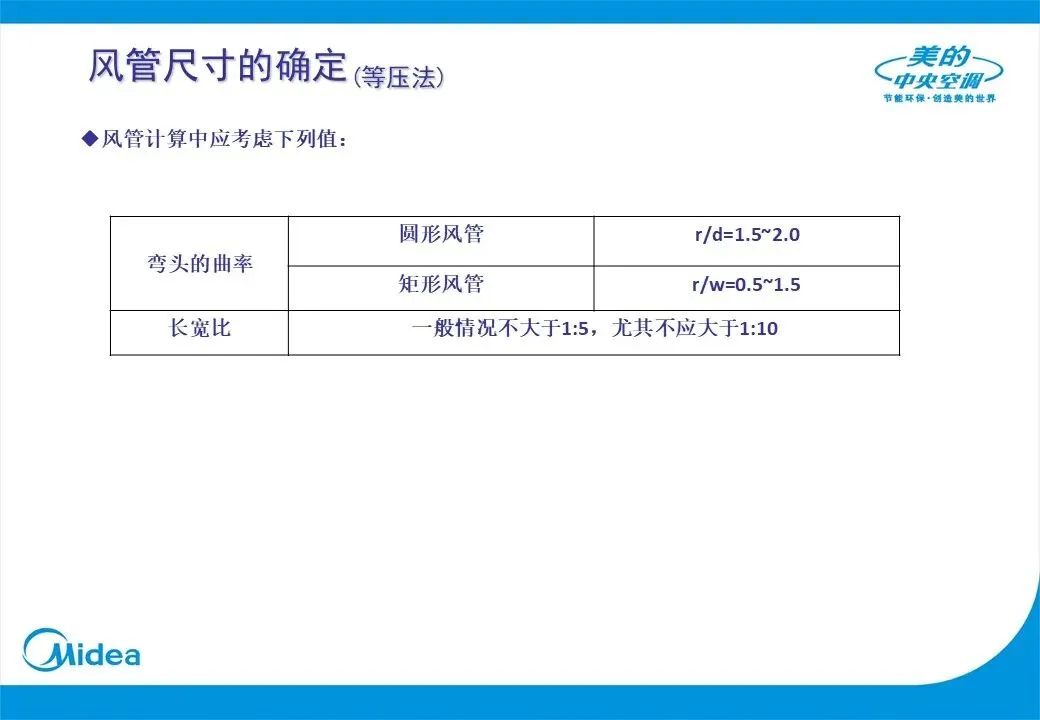 风管尺寸的确定(等压法)

美的
中央空调
节能环保·创造美的世界

◆风管计算中应考虑下列值：

| 弯头的曲率 | 圆形风管 | r/d=1.5~2.0 |
|---|---|---|
| | 矩形风管 | r/w=0.5~1.5 |
| 长宽比 | 一般情况不大于1:5，尤其不应大于1:10 | |

Midea